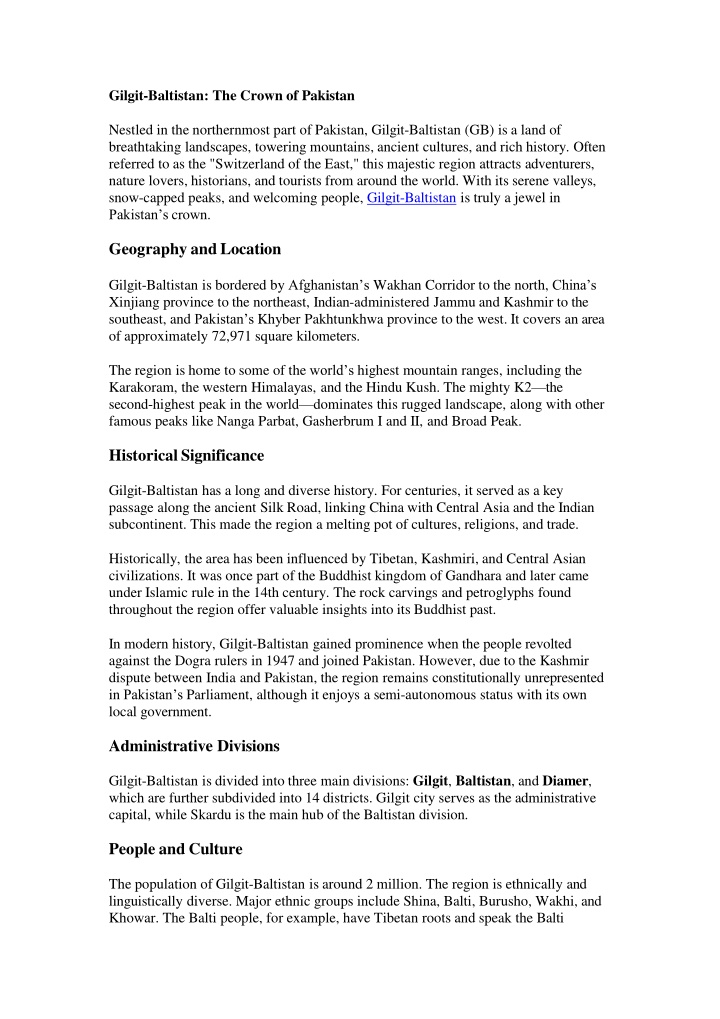 Gilgit-Baltistan: The Crown of Pakistan

Nestled in the northernmost part of Pakistan, Gilgit-Baltistan (GB) is a land of breathtaking landscapes, towering mountains, ancient cultures, and rich history. Often referred to as the "Switzerland of the East," this majestic region attracts adventurers, nature lovers, historians, and tourists from around the world. With its serene valleys, snow-capped peaks, and welcoming people, Gilgit-Baltistan is truly a jewel in Pakistan's crown.

Geography and Location

Gilgit-Baltistan is bordered by Afghanistan's Wakhan Corridor to the north, China's Xinjiang province to the northeast, Indian-administered Jammu and Kashmir to the southeast, and Pakistan's Khyber Pakhtunkhwa province to the west. It covers an area of approximately 72,971 square kilometers.

The region is home to some of the world's highest mountain ranges, including the Karakoram, the western Himalayas, and the Hindu Kush. The mighty K2—the second-highest peak in the world—dominates this rugged landscape, along with other famous peaks like Nanga Parbat, Gasherbrum I and II, and Broad Peak.

Historical Significance

Gilgit-Baltistan has a long and diverse history. For centuries, it served as a key passage along the ancient Silk Road, linking China with Central Asia and the Indian subcontinent. This made the region a melting pot of cultures, religions, and trade.

Historically, the area has been influenced by Tibetan, Kashmiri, and Central Asian civilizations. It was once part of the Buddhist kingdom of Gandhara and later came under Islamic rule in the 14th century. The rock carvings and petroglyphs found throughout the region offer valuable insights into its Buddhist past.

In modern history, Gilgit-Baltistan gained prominence when the people revolted against the Dogra rulers in 1947 and joined Pakistan. However, due to the Kashmir dispute between India and Pakistan, the region remains constitutionally unrepresented in Pakistan's Parliament, although it enjoys a semi-autonomous status with its own local government.

Administrative Divisions

Gilgit-Baltistan is divided into three main divisions: Gilgit, Baltistan, and Diamer, which are further subdivided into 14 districts. Gilgit city serves as the administrative capital, while Skardu is the main hub of the Baltistan division.

People and Culture

The population of Gilgit-Baltistan is around 2 million. The region is ethnically and linguistically diverse. Major ethnic groups include Shina, Balti, Burusho, Wakhi, and Khowar. The Balti people, for example, have Tibetan roots and speak the Balti